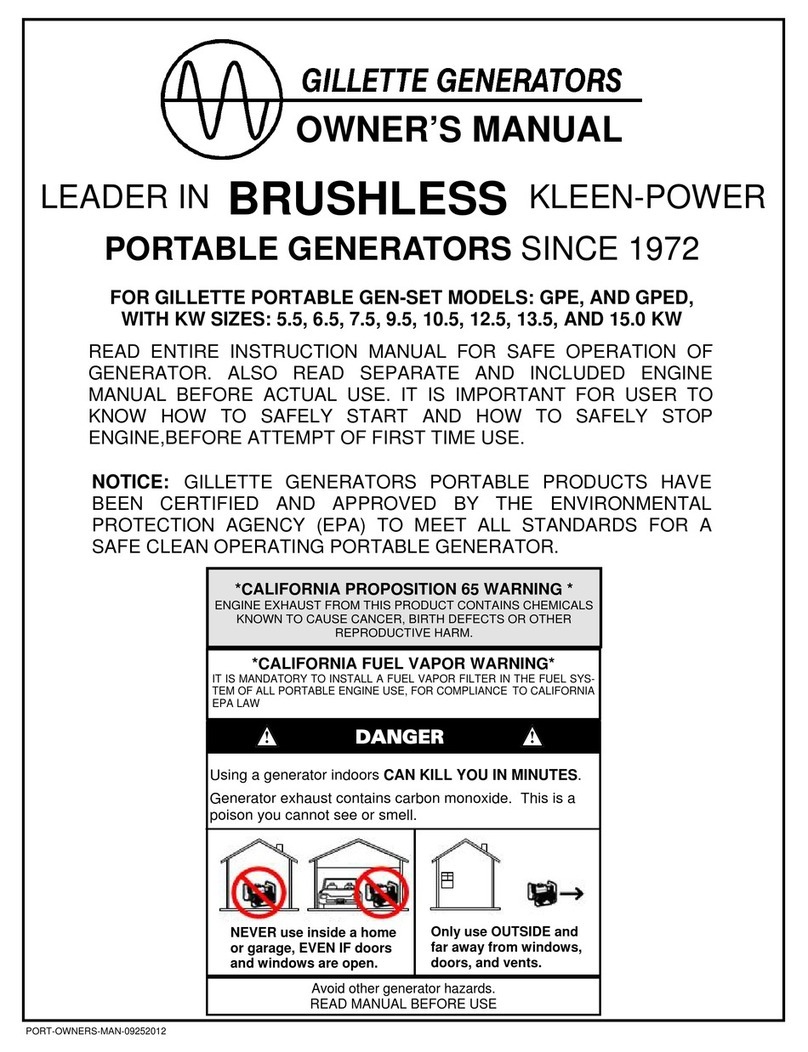 GILLETTE GENERATORS

OWNER'S MANUAL

LEADER IN BRUSHLESS KLEEN-POWER

PORTABLE GENERATORS SINCE 1972

FOR GILLETTE PORTABLE GEN-SET MODELS: GPE, AND GPED, WITH KW SIZES: 5.5, 6.5, 7.5, 9.5, 10.5, 12.5, 13.5, AND 15.0 KW

READ ENTIRE INSTRUCTION MANUAL FOR SAFE OPERATION OF GENERATOR. ALSO READ SEPARATE AND INCLUDED ENGINE MANUAL BEFORE ACTUAL USE. IT IS IMPORTANT FOR USER TO KNOW HOW TO SAFELY START AND HOW TO SAFELY STOP ENGINE,BEFORE ATTEMPT OF FIRST TIME USE.

NOTICE: GILLETTE GENERATORS PORTABLE PRODUCTS HAVE BEEN CERTIFIED AND APPROVED BY THE ENVIRONMENTAL PROTECTION AGENCY (EPA) TO MEET ALL STANDARDS FOR A SAFE CLEAN OPERATING PORTABLE GENERATOR.

*CALIFORNIA PROPOSITION 65 WARNING *
ENGINE EXHAUST FROM THIS PRODUCT CONTAINS CHEMICALS KNOWN TO CAUSE CANCER, BIRTH DEFECTS OR OTHER REPRODUCTIVE HARM.

*CALIFORNIA FUEL VAPOR WARNING*
IT IS MANDATORY TO INSTALL A FUEL VAPOR FILTER IN THE FUEL SYSTEM OF ALL PORTABLE ENGINE USE, FOR COMPLIANCE TO CALIFORNIA EPA LAW

DANGER

Using a generator indoors CAN KILL YOU IN MINUTES.

Generator exhaust contains carbon monoxide. This is a poison you cannot see or smell.

NEVER use inside a home or garage, EVEN IF doors and windows are open.

Only use OUTSIDE and far away from windows, doors, and vents.

Avoid other generator hazards.
READ MANUAL BEFORE USE

PORT-OWNERS-MAN-09252012